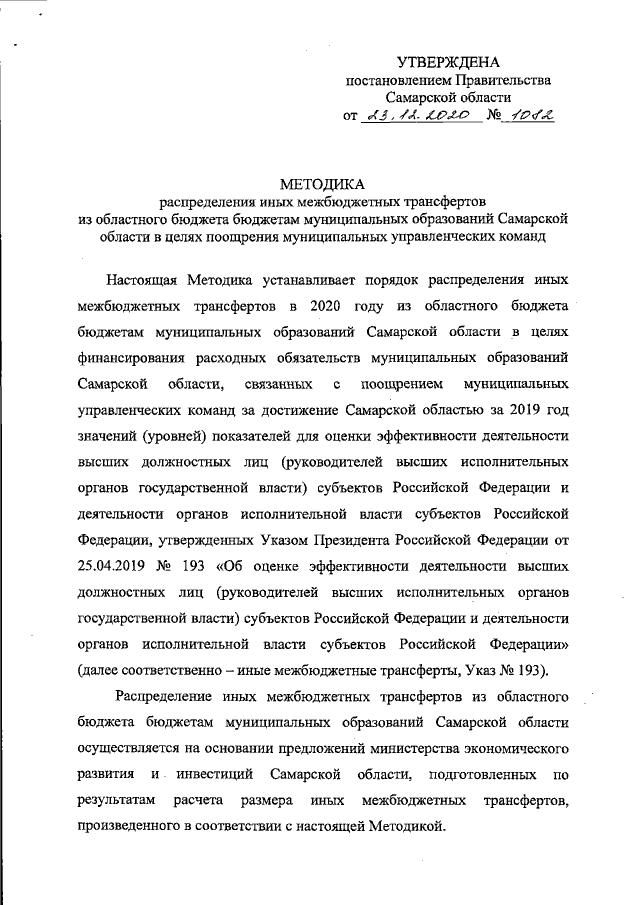 УТВЕРЖДЕНА
постановлением Правительства
Самарской области
от 23.12.2020 № 1082

МЕТОДИКА
распределения иных межбюджетных трансфертов
из областного бюджета бюджетам муниципальных образований Самарской области в целях поощрения муниципальных управленческих команд

Настоящая Методика устанавливает порядок распределения иных межбюджетных трансфертов в 2020 году из областного бюджета бюджетам муниципальных образований Самарской области в целях финансирования расходных обязательств муниципальных образований Самарской области, связанных с поощрением муниципальных управленческих команд за достижение Самарской областью за 2019 год значений (уровней) показателей для оценки эффективности деятельности высших должностных лиц (руководителей высших исполнительных органов государственной власти) субъектов Российской Федерации и деятельности органов исполнительной власти субъектов Российской Федерации, утвержденных Указом Президента Российской Федерации от 25.04.2019 № 193 «Об оценке эффективности деятельности высших должностных лиц (руководителей высших исполнительных органов государственной власти) субъектов Российской Федерации и деятельности органов исполнительной власти субъектов Российской Федерации» (далее соответственно – иные межбюджетные трансферты, Указ № 193).

Распределение иных межбюджетных трансфертов из областного бюджета бюджетам муниципальных образований Самарской области осуществляется на основании предложений министерства экономического развития и инвестиций Самарской области, подготовленных по результатам расчета размера иных межбюджетных трансфертов, произведенного в соответствии с настоящей Методикой.